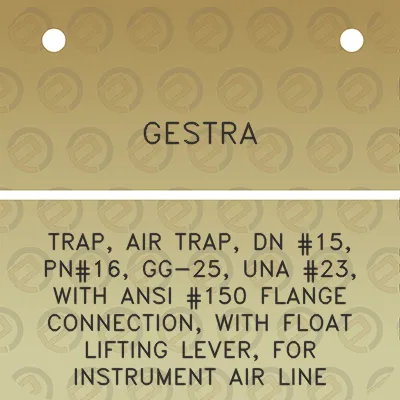 GESTRA

TRAP, AIR TRAP, DN #15, PN#16, GG-25, UNA #23, WITH ANSI #150 FLANGE CONNECTION, WITH FLOAT LIFTING LEVER, FOR INSTRUMENT AIR LINE